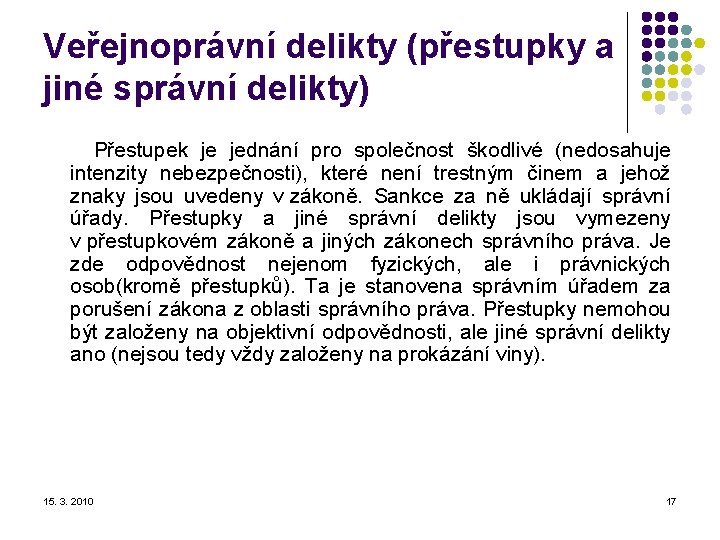 Veřejnoprávní delikty (přestupky a jiné správní delikty)

Přestupek je jednání pro společnost škodlivé (nedosahuje intenzity nebezpečnosti), které není trestným činem a jehož znaky jsou uvedeny v zákoně. Sankce za ně ukládají správní úřady. Přestupky a jiné správní delikty jsou vymezeny v přestupkovém zákoně a jiných zákonech správního práva. Je zde odpovědnost nejenom fyzických, ale i právnických osob(kromě přestupků). Ta je stanovena správním úřadem za porušení zákona z oblasti správního práva. Přestupky nemohou být založeny na objektivní odpovědnosti, ale jiné správní delikty ano (nejsou tedy vždy založeny na prokázání viny).

15. 3. 2010

17